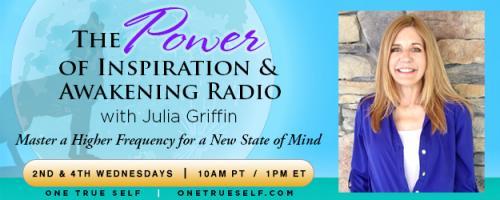 THE Power
OF INSPIRATION &
AWAKENING RADIO
with Julia Griffin
Master a Higher Frequency for a New State of Mind

2ND & 4TH WEDNESDAYS | 10AM PT / 1PM ET

ONE TRUE SELF | ONETRUESELF.COM